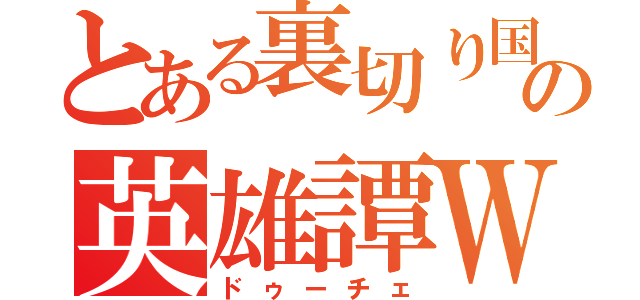 とある裏切り国の
英雄譚W
ドゥーチェ